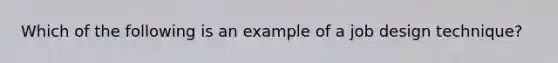 Which of the following is an example of a job design technique?